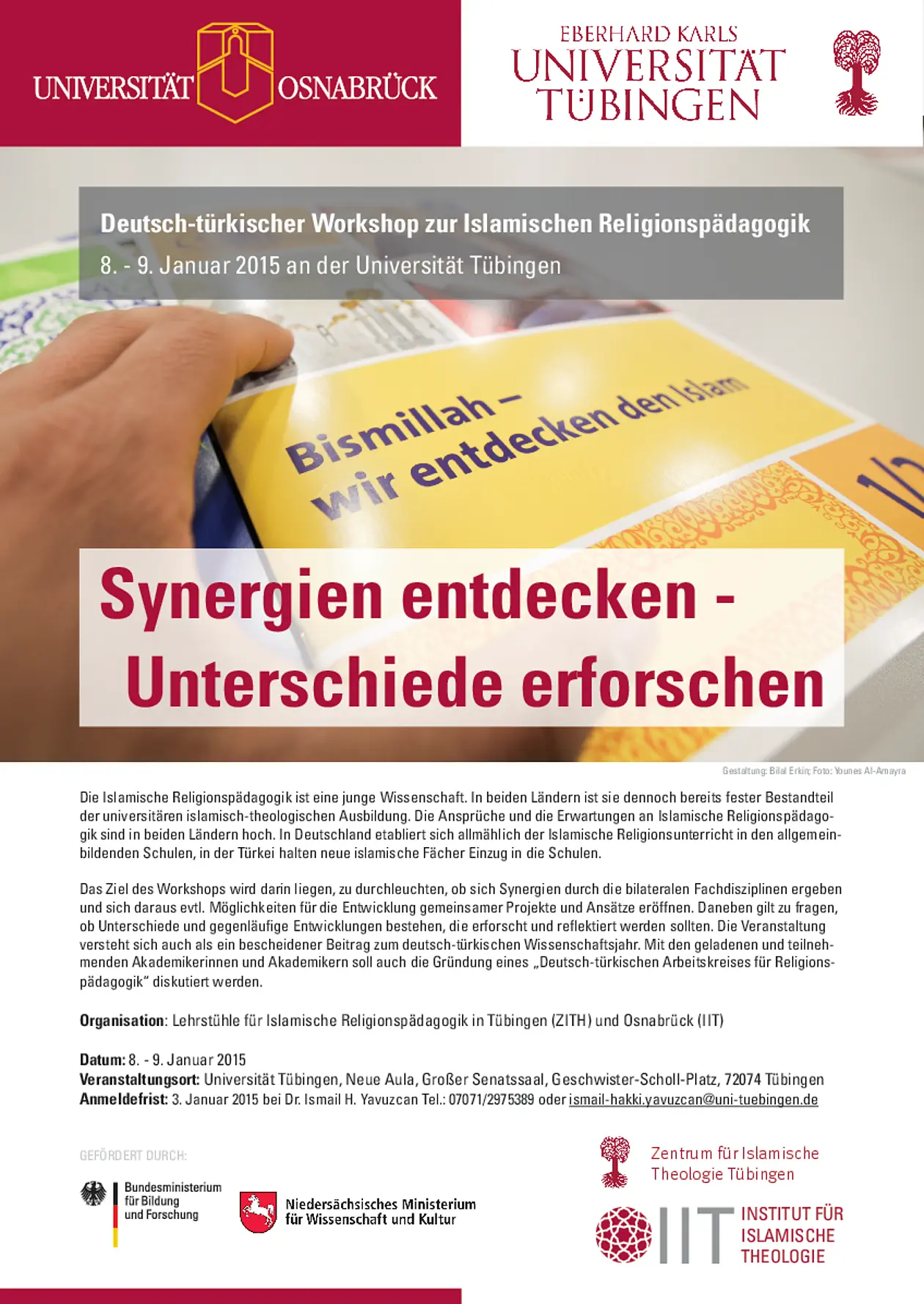 UNIVERSITÄT OSNABRÜCK

EBERHARD KARLS
UNIVERSITÄT
TÜBINGEN

Deutsch-türkischer Workshop zur Islamischen Religionspädagogik
8. - 9. Januar 2015 an der Universität Tübingen

Bismillah – wir entdecken den Islam

1/2

Synergien entdecken - Unterschiede erforschen

Gestaltung: Bilal Erkin; Foto: Younes Al-Amayra

Die Islamische Religionspädagogik ist eine junge Wissenschaft. In beiden Ländern ist sie dennoch bereits fester Bestandteil der universitären islamisch-theologischen Ausbildung. Die Ansprüche und die Erwartungen an Islamische Religionspädagogik sind in beiden Ländern hoch. In Deutschland etabliert sich allmählich der Islamische Religionsunterricht in den allgemeinbildenden Schulen, in der Türkei halten neue islamische Fächer Einzug in die Schulen.

Das Ziel des Workshops wird darin liegen, zu durchleuchten, ob sich Synergien durch die bilateralen Fachdisziplinen ergeben und sich daraus evtl. Möglichkeiten für die Entwicklung gemeinsamer Projekte und Ansätze eröffnen. Daneben gilt zu fragen, ob Unterschiede und gegenläufige Entwicklungen bestehen, die erforscht und reflektiert werden sollten. Die Veranstaltung versteht sich auch als ein bescheidener Beitrag zum deutsch-türkischen Wissenschaftsjahr. Mit den geladenen und teilnehmenden Akademikerinnen und Akademikern soll auch die Gründung eines „Deutsch-türkischen Arbeitskreises für Religionspädagogik" diskutiert werden.

Organisation: Lehrstühle für Islamische Religionspädagogik in Tübingen (ZITH) und Osnabrück (IIT)

Datum: 8. - 9. Januar 2015
Veranstaltungsort: Universität Tübingen, Neue Aula, Großer Senatssaal, Geschwister-Scholl-Platz, 72074 Tübingen
Anmeldefrist: 3. Januar 2015 bei Dr. Ismail H. Yavuzcan Tel.: 07071/2975389 oder ismail-hakki.yavuzcan@uni-tuebingen.de

GEFÖRDERT DURCH:

Bundesministerium für Bildung und Forschung

Niedersächsisches Ministerium für Wissenschaft und Kultur

Zentrum für Islamische Theologie Tübingen

IIT INSTITUT FÜR ISLAMISCHE THEOLOGIE